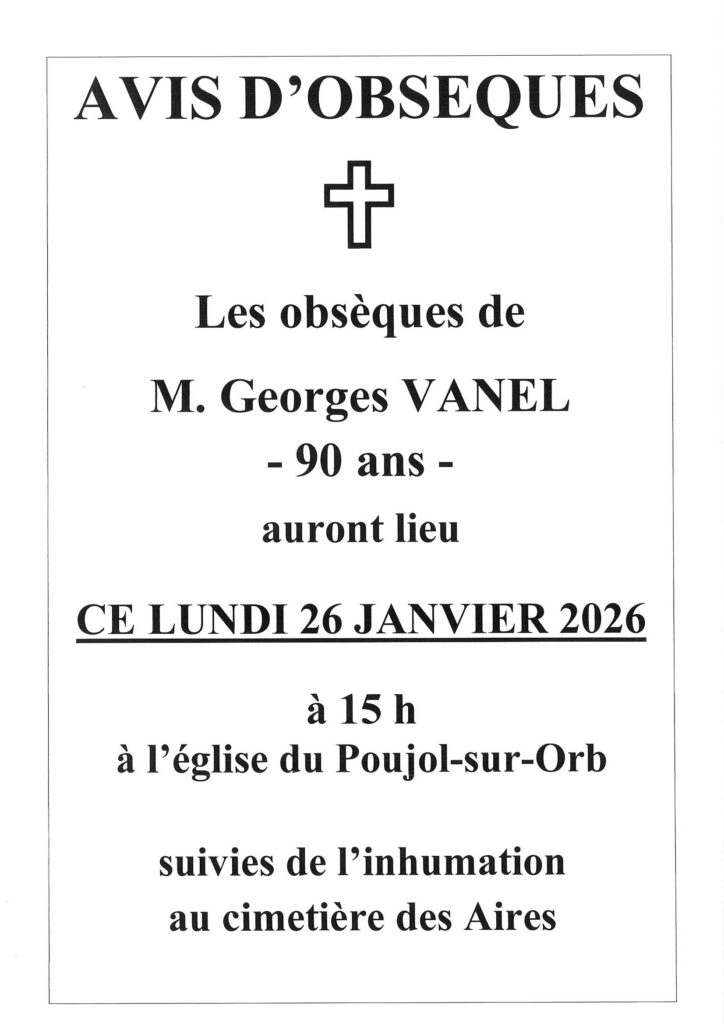 AVIS D'OBSEQUES

Les obsèques de

M. Georges VANEL

- 90 ans -

auront lieu

CE LUNDI 26 JANVIER 2026

à 15 h

à l'église du Poujol-sur-Orb

suivies de l'inhumation

au cimetière des Aires